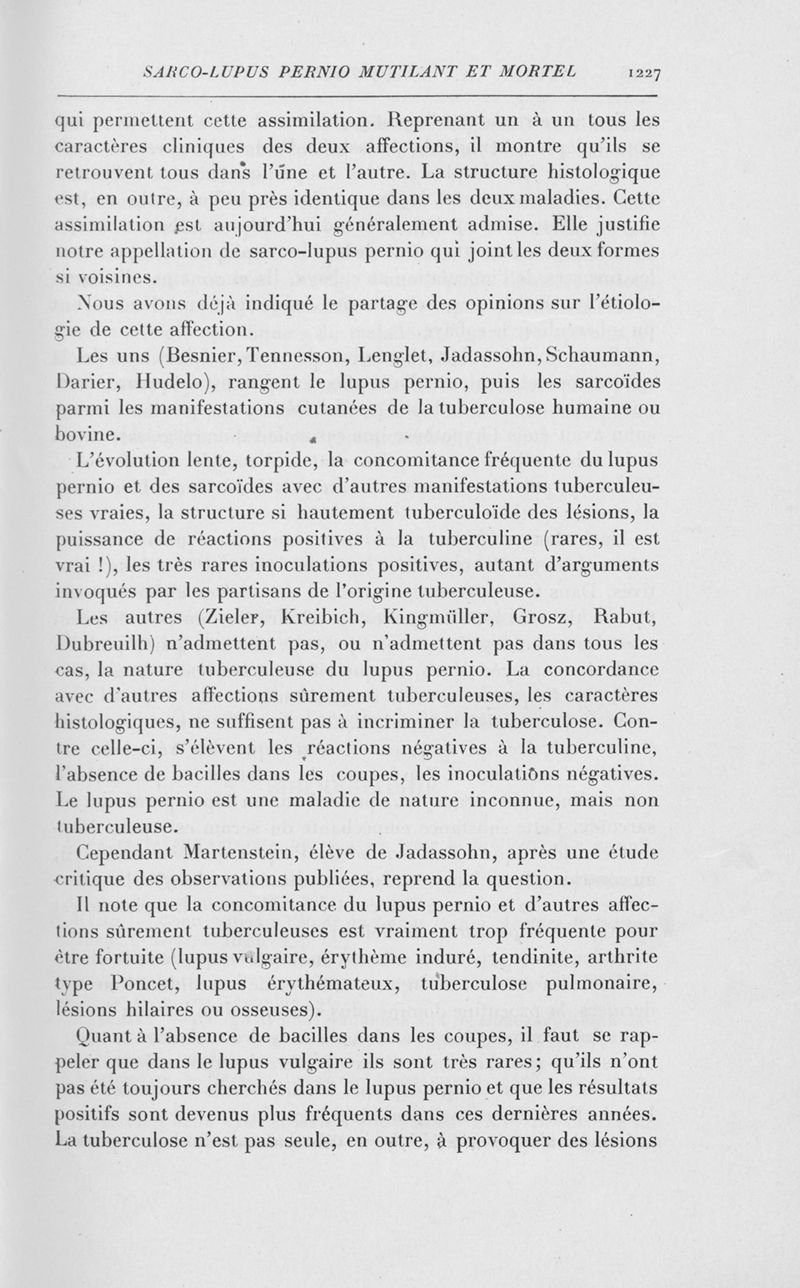 SARCO-LUPUS PERNIO MUTILANT ET MORTEL 1227

qui permettent cette assimilation. Reprenant un à un tous les caractères cliniques des deux affections, il montre qu'ils se retrouvent tous dans l'une et l'autre. La structure histologique est, en outre, à peu près identique dans les deux maladies. Cette assimilation est aujourd'hui généralement admise. Elle justifie notre appellation de sarco-lupus pernio qui joint les deux formes si voisines.

Nous avons déjà indiqué le partage des opinions sur l'étiologie de cette affection.

Les uns (Besnier, Tennesson, Lenglet, Jadassohn, Schaumann, Darier, Hudelo), rangent le lupus pernio, puis les sarcoïdes parmi les manifestations cutanées de la tuberculose humaine ou bovine.

L'évolution lente, torpide, la concomitance fréquente du lupus pernio et des sarcoïdes avec d'autres manifestations tuberculeuses vraies, la structure si hautement tuberculoïde des lésions, la puissance de réactions positives à la tuberculine (rares, il est vrai !), les très rares inoculations positives, autant d'arguments invoqués par les partisans de l'origine tuberculeuse.

Les autres (Zieler, Kreibich, Kingmüller, Grosz, Rabut, Dubreuilh) n'admettent pas, ou n'admettent pas dans tous les cas, la nature tuberculeuse du lupus pernio. La concordance avec d'autres affections sûrement tuberculeuses, les caractères histologiques, ne suffisent pas à incriminer la tuberculose. Contre celle-ci, s'élèvent les réactions négatives à la tuberculine, l'absence de bacilles dans les coupes, les inoculations négatives. Le lupus pernio est une maladie de nature inconnue, mais non tuberculeuse.

Cependant Martenstein, élève de Jadassohn, après une étude critique des observations publiées, reprend la question.

Il note que la concomitance du lupus pernio et d'autres affections sûrement tuberculeuses est vraiment trop fréquente pour être fortuite (lupus vulgaire, érythème induré, tendinite, arthrite type Poncet, lupus érythémateux, tuberculose pulmonaire, lésions hilaires ou osseuses).

Quant à l'absence de bacilles dans les coupes, il faut se rappeler que dans le lupus vulgaire ils sont très rares; qu'ils n'ont pas été toujours cherchés dans le lupus pernio et que les résultats positifs sont devenus plus fréquents dans ces dernières années. La tuberculose n'est pas seule, en outre, à provoquer des lésions